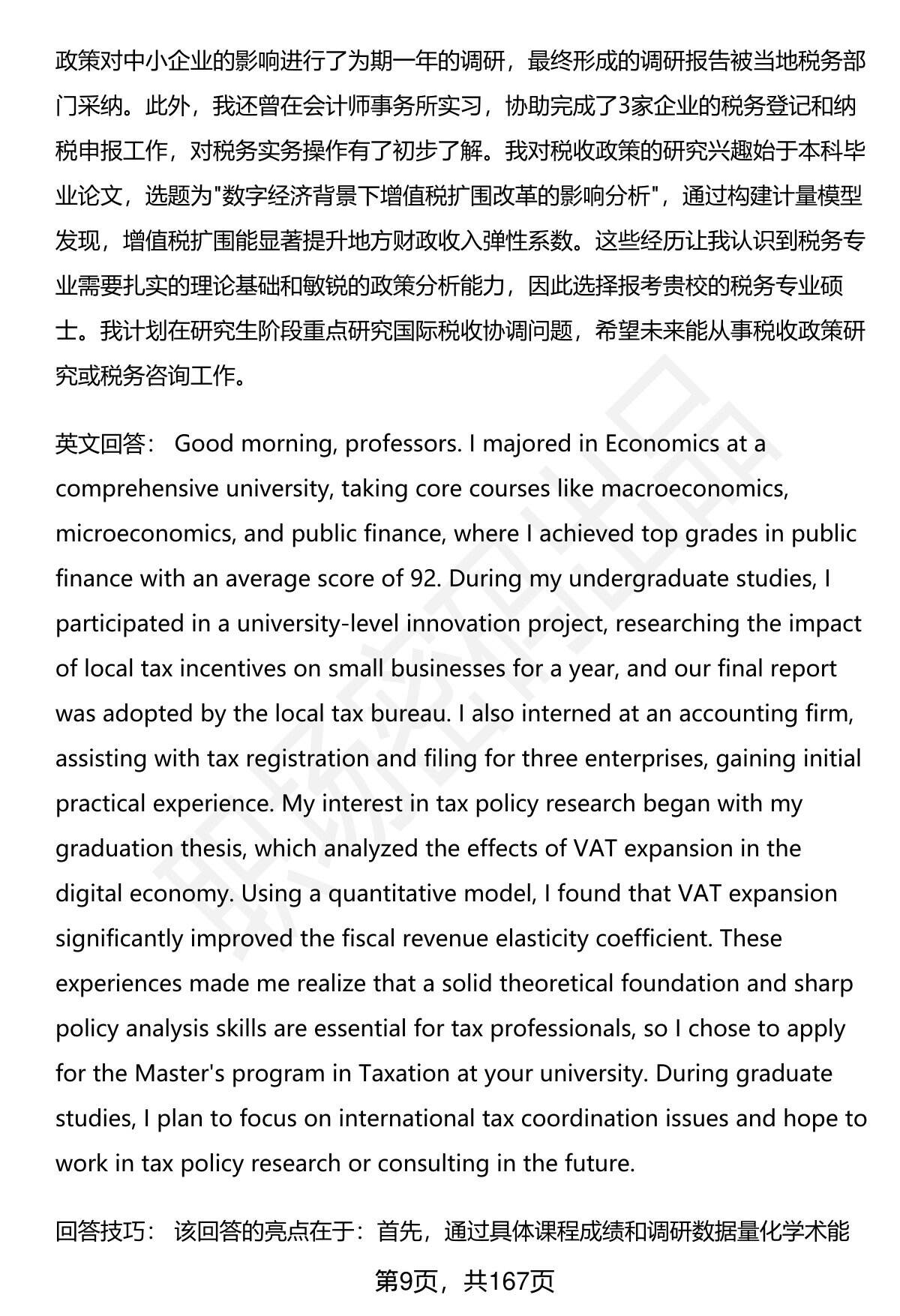 政策对中小企业的影响进行了为期一年的调研，最终形成的调研报告被当地税务部门采纳。此外，我还曾在会计师事务所实习，协助完成了3家企业的税务登记和纳税申报工作，对税务实务操作有了初步了解。我对税收政策的研究兴趣始于本科毕业论文，选题为"数字经济背景下增值税扩围改革的影响分析"，通过构建计量模型发现，增值税扩围能显著提升地方财政收入弹性系数。这些经历让我认识到税务专业需要扎实的理论基础和敏锐的政策分析能力，因此选择报考贵校的税务专业硕士。我计划在研究生阶段重点研究国际税收协调问题，希望未来能从事税收政策研究或税务咨询工作。

英文回答： Good morning, professors. I majored in Economics at a comprehensive university, taking core courses like macroeconomics, microeconomics, and public finance, where I achieved top grades in public finance with an average score of 92. During my undergraduate studies, I participated in a university-level innovation project, researching the impact of local tax incentives on small businesses for a year, and our final report was adopted by the local tax bureau. I also interned at an accounting firm, assisting with tax registration and filing for three enterprises, gaining initial practical experience. My interest in tax policy research began with my graduation thesis, which analyzed the effects of VAT expansion in the digital economy. Using a quantitative model, I found that VAT expansion significantly improved the fiscal revenue elasticity coefficient. These experiences made me realize that a solid theoretical foundation and sharp policy analysis skills are essential for tax professionals, so I chose to apply for the Master's program in Taxation at your university. During graduate studies, I plan to focus on international tax coordination issues and hope to work in tax policy research or consulting in the future.

回答技巧： 该回答的亮点在于：首先，通过具体课程成绩和调研数据量化学术能

第9页，共167页